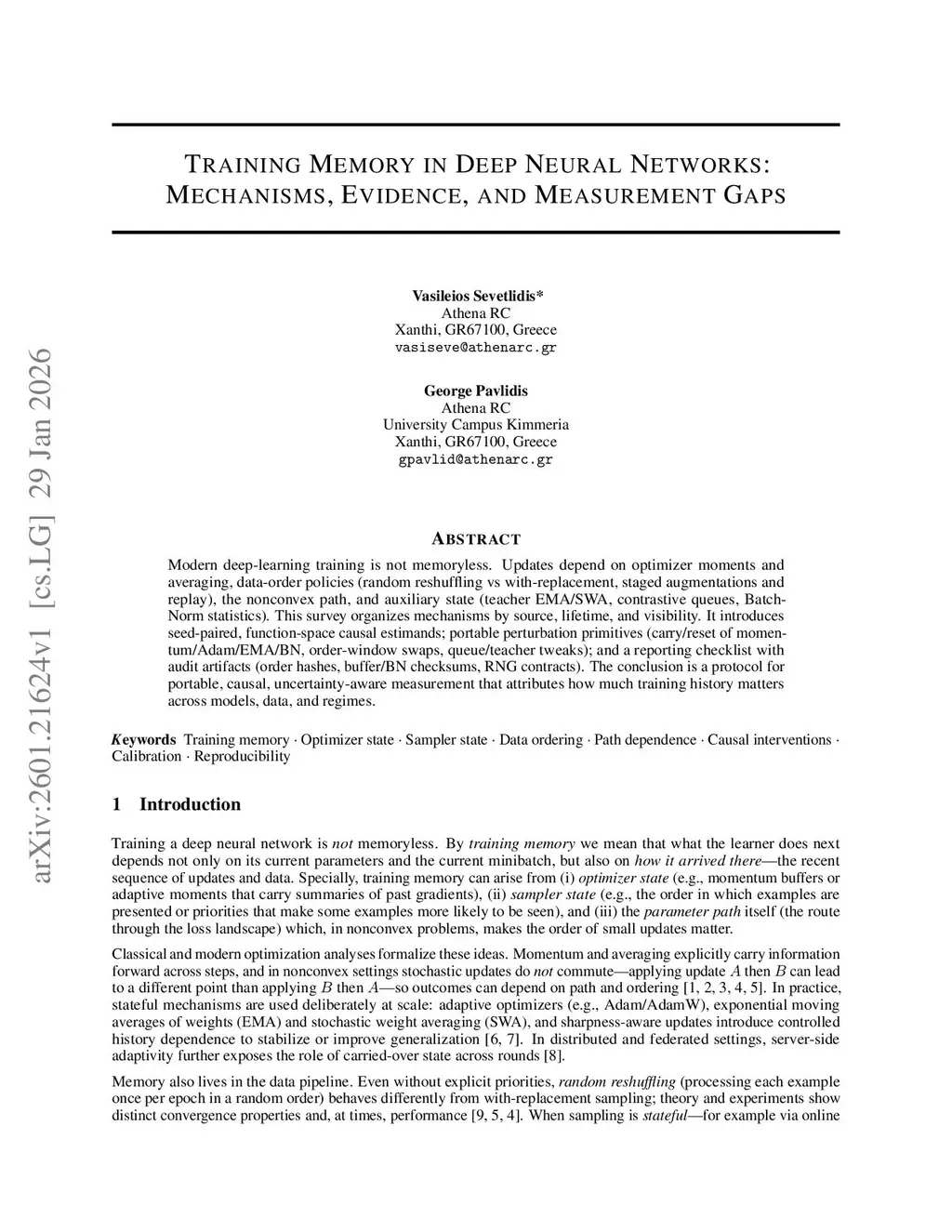 arXiv:2601.21624v1 [cs.LG] 29 Jan 2026

TRAINING MEMORY IN DEEP NEURAL NETWORKS: MECHANISMS, EVIDENCE, AND MEASUREMENT GAPS

Vasileios Sevetlidis*
Athena RC
Xanthi, GR67100, Greece
vasiseve@athenarc.gr

George Pavlidis
Athena RC
University Campus Kimmeria
Xanthi, GR67100, Greece
gpavlid@athenarc.gr

ABSTRACT

Modern deep-learning training is not memoryless. Updates depend on optimizer moments and averaging, data-order policies (random reshuffling vs with-replacement, staged augmentations and replay), the nonconvex path, and auxiliary state (teacher EMA/SWA, contrastive queues, BatchNorm statistics). This survey organizes mechanisms by source, lifetime, and visibility. It introduces seed-paired, function-space causal estimands; portable perturbation primitives (carry/reset of momentum/Adam/EMA/BN, order-window swaps, queue/teacher tweaks); and a reporting checklist with audit artifacts (order hashes, buffer/BN checksums, RNG contracts). The conclusion is a protocol for portable, causal, uncertainty-aware measurement that attributes how much training history matters across models, data, and regimes.

Keywords Training memory · Optimizer state · Sampler state · Data ordering · Path dependence · Causal interventions · Calibration · Reproducibility

1 Introduction

Training a deep neural network is not memoryless. By training memory we mean that what the learner does next depends not only on its current parameters and the current minibatch, but also on how it arrived there—the recent sequence of updates and data. Specially, training memory can arise from (i) optimizer state (e.g., momentum buffers or adaptive moments that carry summaries of past gradients), (ii) sampler state (e.g., the order in which examples are presented or priorities that make some examples more likely to be seen), and (iii) the parameter path itself (the route through the loss landscape) which, in nonconvex problems, makes the order of small updates matter.

Classical and modern optimization analyses formalize these ideas. Momentum and averaging explicitly carry information forward across steps, and in nonconvex settings stochastic updates do not commute—applying update $A$ then $B$ can lead to a different point than applying $B$ then $A$—so outcomes can depend on path and ordering [1, 2, 3, 4, 5]. In practice, stateful mechanisms are used deliberately at scale: adaptive optimizers (e.g., Adam/AdamW), exponential moving averages of weights (EMA) and stochastic weight averaging (SWA), and sharpness-aware updates introduce controlled history dependence to stabilize or improve generalization [6, 7]. In distributed and federated settings, server-side adaptivity further exposes the role of carried-over state across rounds [8].

Memory also lives in the data pipeline. Even without explicit priorities, random reshuffling (processing each example once per epoch in a random order) behaves differently from with-replacement sampling; theory and experiments show distinct convergence properties and, at times, performance [9, 5, 4]. When sampling is stateful—for example via online